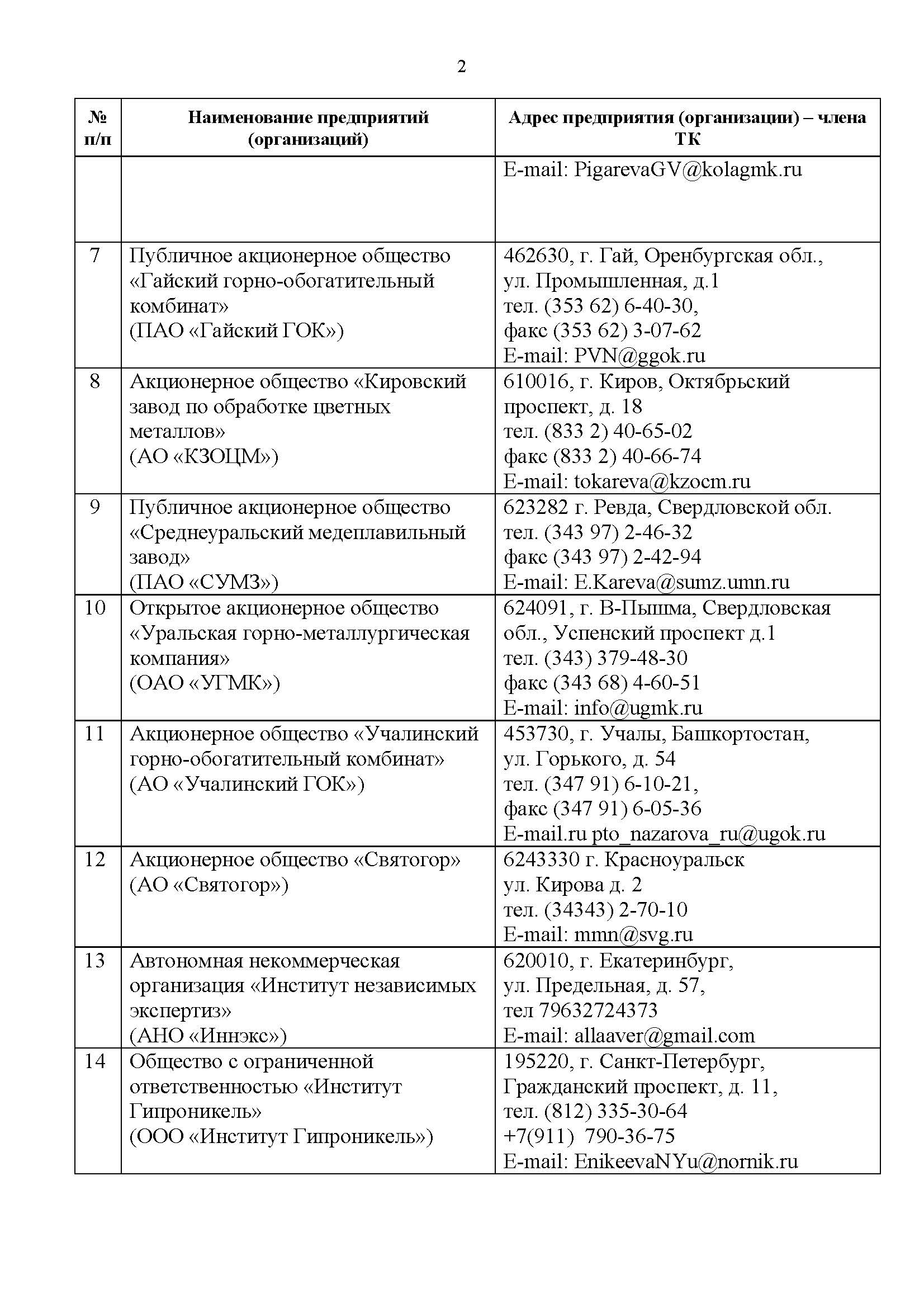 2

| № п/п | Наименование предприятий (организаций) | Адрес предприятия (организации) – члена ТК |
|---|---|---|
| | | E-mail: PigarevaGV@kolagmk.ru |
| 7 | Публичное акционерное общество «Гайский горно-обогатительный комбинат» (ПАО «Гайский ГОК») | 462630, г. Гай, Оренбургская обл., ул. Промышленная, д.1 тел. (353 62) 6-40-30, факс (353 62) 3-07-62 E-mail: PVN@ggok.ru |
| 8 | Акционерное общество «Кировский завод по обработке цветных металлов» (АО «КЗОЦМ») | 610016, г. Киров, Октябрьский проспект, д. 18 тел. (833 2) 40-65-02 факс (833 2) 40-66-74 E-mail: tokareva@kzocm.ru |
| 9 | Публичное акционерное общество «Среднеуральский медеплавильный завод» (ПАО «СУМЗ») | 623282 г. Ревда, Свердловской обл. тел. (343 97) 2-46-32 факс (343 97) 2-42-94 E-mail: E.Kareva@sumz.umn.ru |
| 10 | Открытое акционерное общество «Уральская горно-металлургическая компания» (ОАО «УГМК») | 624091, г. В-Пышма, Свердловская обл., Успенский проспект д.1 тел. (343) 379-48-30 факс (343 68) 4-60-51 E-mail: info@ugmk.ru |
| 11 | Акционерное общество «Учалинский горно-обогатительный комбинат» (АО «Учалинский ГОК») | 453730, г. Учалы, Башкортостан, ул. Горького, д. 54 тел. (347 91) 6-10-21, факс (347 91) 6-05-36 E-mail.ru pto_nazarova_ru@ugok.ru |
| 12 | Акционерное общество «Святогор» (АО «Святогор») | 6243330 г. Красноуральск ул. Кирова д. 2 тел. (34343) 2-70-10 E-mail: mmn@svg.ru |
| 13 | Автономная некоммерческая организация «Институт независимых экспертиз» (АНО «Иннэкс») | 620010, г. Екатеринбург, ул. Предельная, д. 57, тел 79632724373 E-mail: allaaver@gmail.com |
| 14 | Общество с ограниченной ответственностью «Институт Гипроникель» (ООО «Институт Гипроникель») | 195220, г. Санкт-Петербург, Гражданский проспект, д. 11, тел. (812) 335-30-64 +7(911) 790-36-75 E-mail: EnikeevaNYu@nornik.ru |